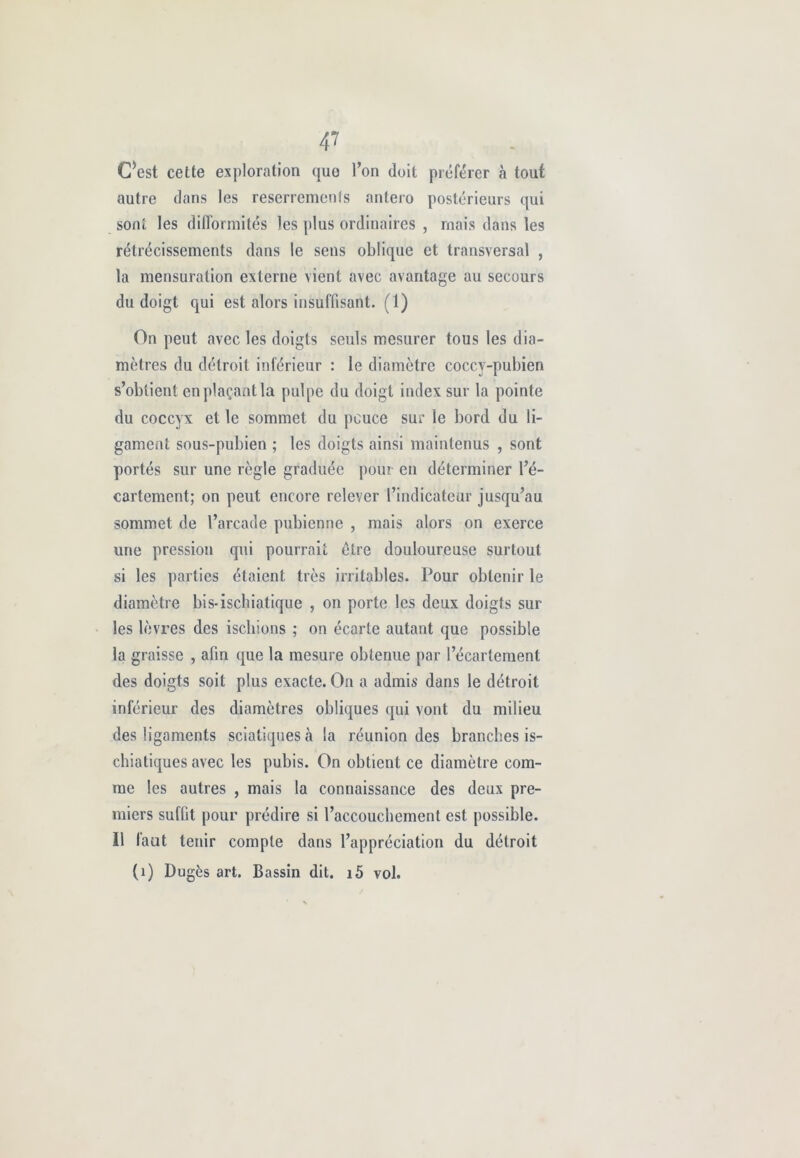 47

C'est cette exploration que l'on doit préférer à tout autre dans les reserrements antero postérieurs qui sont les difformités les plus ordinaires , mais dans les rétrécissements dans le sens oblique et transversal , la mensuration externe vient avec avantage au secours du doigt qui est alors insuffisant. (1)

On peut avec les doigts seuls mesurer tous les diamètres du détroit inférieur : le diamètre coccy-pubien s'obtient en plaçant la pulpe du doigt index sur la pointe du coccyx et le sommet du pouce sur le bord du ligament sous-pubien ; les doigts ainsi maintenus , sont portés sur une règle graduée pour en déterminer l'écartement; on peut encore relever l'indicateur jusqu'au sommet de l'arcade pubienne , mais alors on exerce une pression qui pourrait être douloureuse surtout si les parties étaient très irritables. Pour obtenir le diamètre bis-ischiatique , on porte les deux doigts sur les lèvres des ischions ; on écarte autant que possible la graisse , afin que la mesure obtenue par l'écartement des doigts soit plus exacte. On a admis dans le détroit inférieur des diamètres obliques qui vont du milieu des ligaments sciatiques à la réunion des branches ischiatiques avec les pubis. On obtient ce diamètre comme les autres , mais la connaissance des deux premiers suffit pour prédire si l'accouchement est possible. Il faut tenir compte dans l'appréciation du détroit

(1) Dugès art. Bassin dit. 15 vol.